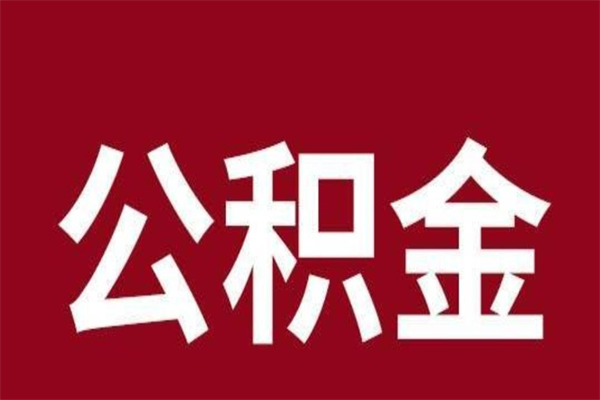 公积金